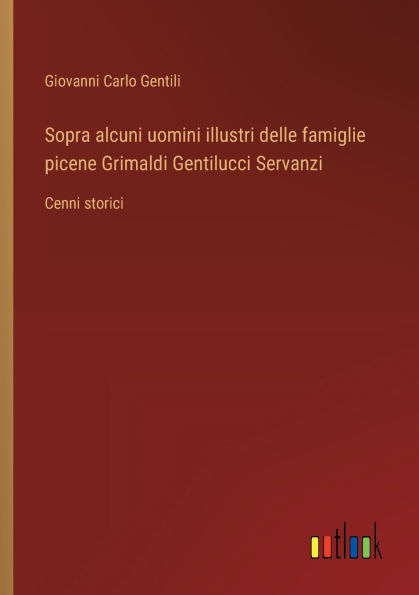 Giovanni Carlo Gentili

Sopra alcuni uomini illustri delle famiglie picene Grimaldi Gentilucci Servanzi

Cenni storici

outlook